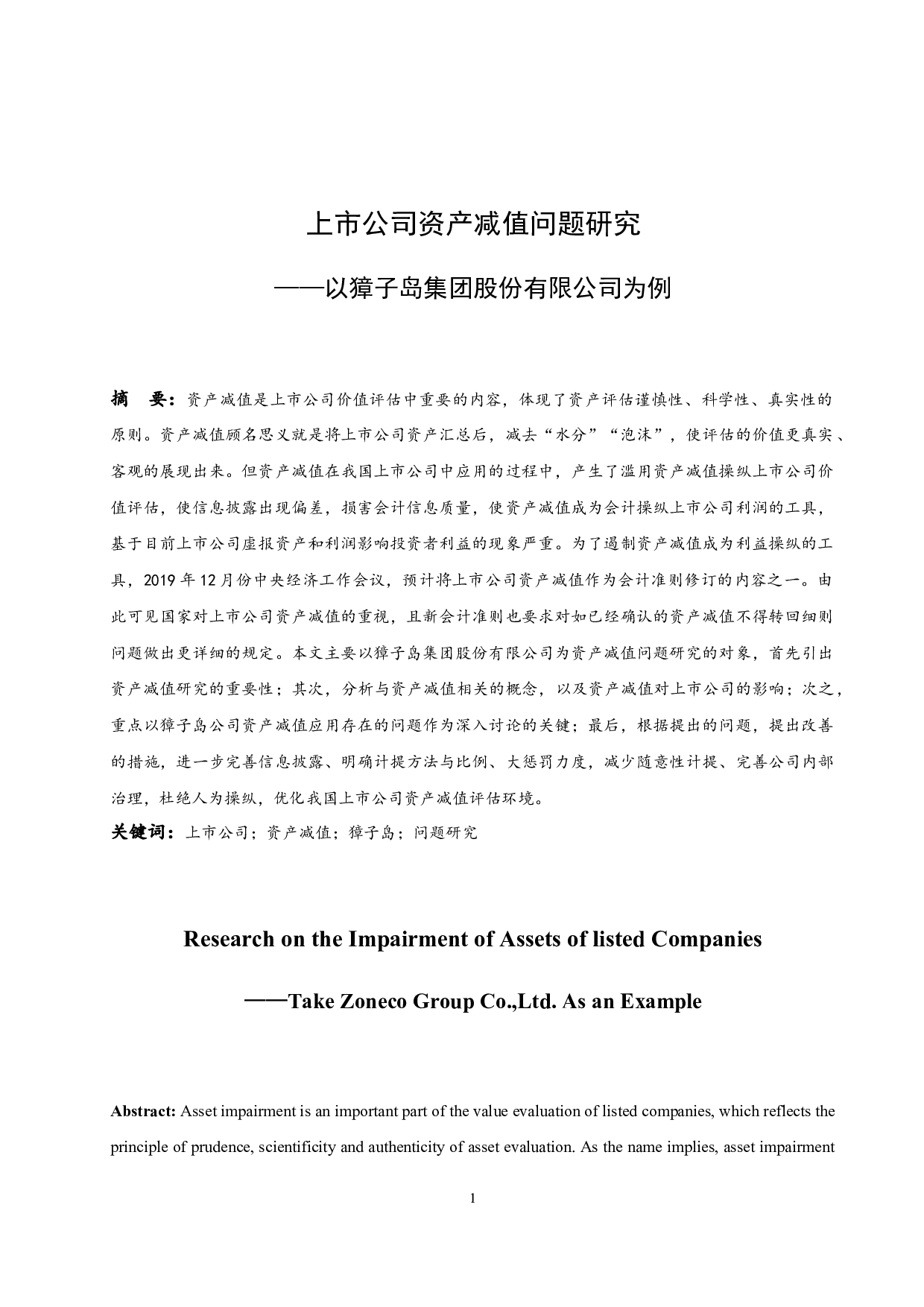 上市公司资产减值问题研究

——以獐子岛集团股份有限公司为例

摘　要：资产减值是上市公司价值评估中重要的内容，体现了资产评估谨慎性、科学性、真实性的原则。资产减值顾名思义就是将上市公司资产汇总后，减去“水分”“泡沫”，使评估的价值更真实、客观的展现出来。但资产减值在我国上市公司中应用的过程中，产生了滥用资产减值操纵上市公司价值评估，使信息披露出现偏差，损害会计信息质量，使资产减值成为会计操纵上市公司利润的工具，基于目前上市公司虚报资产和利润影响投资者利益的现象严重。为了遏制资产减值成为利益操纵的工具，2019 年 12 月份中央经济工作会议，预计将上市公司资产减值作为会计准则修订的内容之一。由此可见国家对上市公司资产减值的重视，且新会计准则也要求对如已经确认的资产减值不得转回细则问题做出更详细的规定。本文主要以獐子岛集团股份有限公司为资产减值问题研究的对象，首先引出资产减值研究的重要性；其次，分析与资产减值相关的概念，以及资产减值对上市公司的影响；次之，重点以獐子岛公司资产减值应用存在的问题作为深入讨论的关键；最后，根据提出的问题，提出改善的措施，进一步完善信息披露、明确计提方法与比例、大惩罚力度，减少随意性计提、完善公司内部治理，杜绝人为操纵，优化我国上市公司资产减值评估环境。

关键词：上市公司；资产减值；獐子岛；问题研究

Research on the Impairment of Assets of listed Companies

——Take Zoneco Group Co.,Ltd. As an Example

Abstract: Asset impairment is an important part of the value evaluation of listed companies, which reflects the principle of prudence, scientificity and authenticity of asset evaluation. As the name implies, asset impairment

1